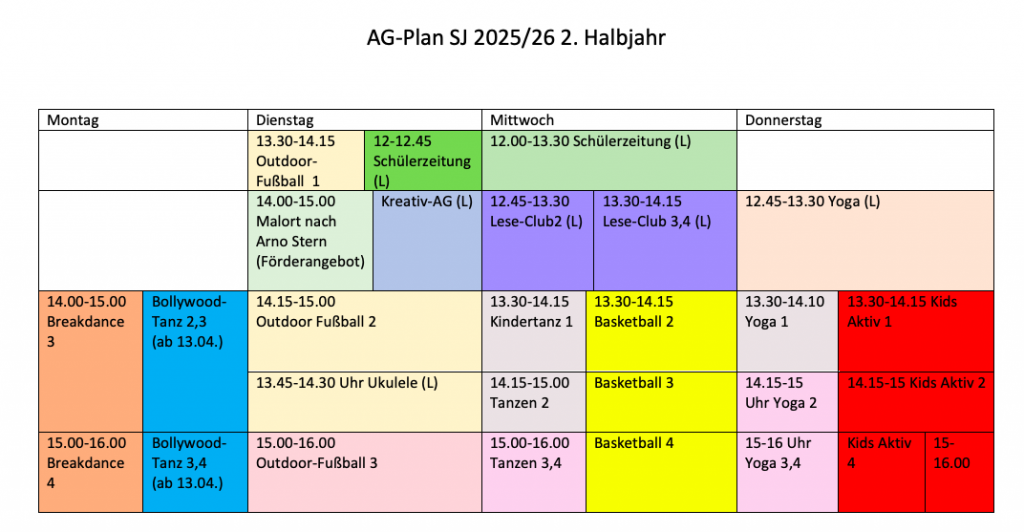 AG-Plan SJ 2025/26 2. Halbjahr

| Montag | | Dienstag | | Mittwoch | | Donnerstag | | |
|---|---|---|---|---|---|---|---|---|
| | | 13.30-14.15 Outdoor-Fußball 1 | 12-12.45 Schülerzeitung (L) | 12.00-13.30 Schülerzeitung (L) | | | | |
| | | 14.00-15.00 Malort nach Arno Stern (Förderangebot) | Kreativ-AG (L) | 12.45-13.30 Lese-Club2 (L) | 13.30-14.15 Lese-Club 3,4 (L) | 12.45-13.30 Yoga (L) | | |
| 14.00-15.00 Breakdance 3 | Bollywood-Tanz 2,3 (ab 13.04.) | 14.15-15.00 Outdoor Fußball 2 | | 13.30-14.15 Kindertanz 1 | 13.30-14.15 Basketball 2 | 13.30-14.10 Yoga 1 | 13.30-14.15 Kids Aktiv 1 | |
| | | 13.45-14.30 Uhr Ukulele (L) | | 14.15-15.00 Tanzen 2 | Basketball 3 | 14.15-15 Uhr Yoga 2 | 14.15-15 Kids Aktiv 2 | |
| 15.00-16.00 Breakdance 4 | Bollywood-Tanz 3,4 (ab 13.04.) | 15.00-16.00 Outdoor-Fußball 3 | | 15.00-16.00 Tanzen 3,4 | Basketball 4 | 15-16 Uhr Yoga 3,4 | Kids Aktiv 4 | 15-16.00 |